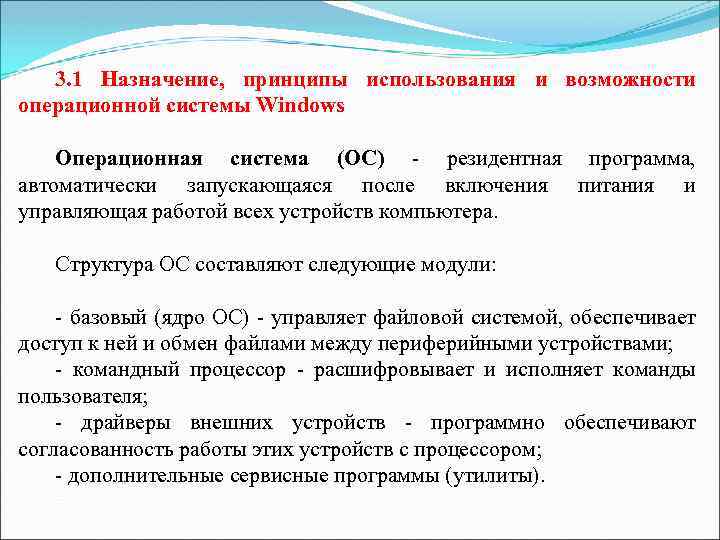 3.1 Назначение, принципы использования и возможности операционной системы Windows

Операционная система (ОС) - резидентная программа, автоматически запускающаяся после включения питания и управляющая работой всех устройств компьютера.

Структура ОС составляют следующие модули:

- базовый (ядро ОС) - управляет файловой системой, обеспечивает доступ к ней и обмен файлами между периферийными устройствами;
- командный процессор - расшифровывает и исполняет команды пользователя;
- драйверы внешних устройств - программно обеспечивают согласованность работы этих устройств с процессором;
- дополнительные сервисные программы (утилиты).